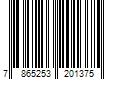 7 865253 201375